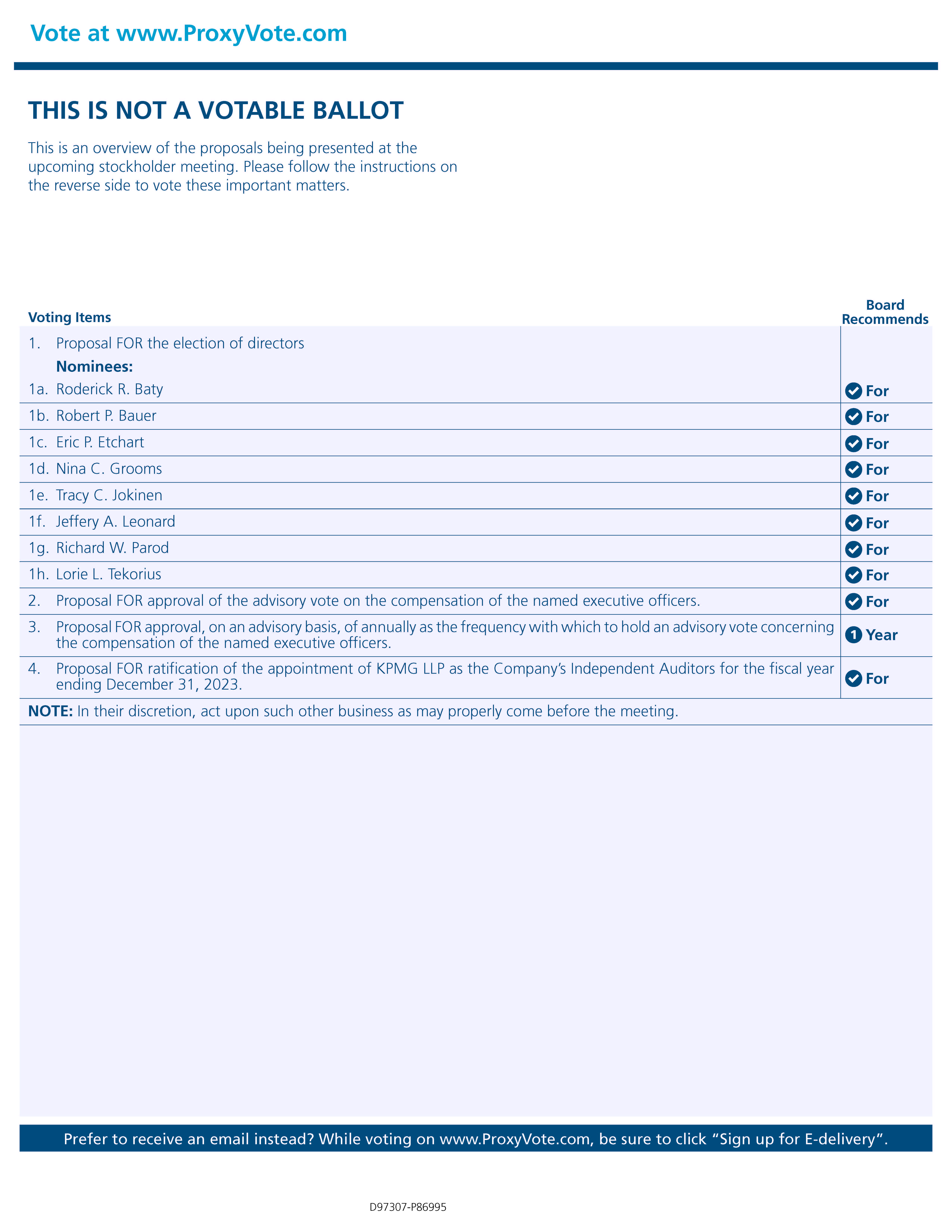 Vote at www.ProxyVote.com

THIS IS NOT A VOTABLE BALLOT

This is an overview of the proposals being presented at the upcoming stockholder meeting. Please follow the instructions on the reverse side to vote these important matters.

| Voting Items | Board Recommends |
|---|---|
| 1. Proposal FOR the election of directors Nominees: | |
| 1a. Roderick R. Baty | For |
| 1b. Robert P. Bauer | For |
| 1c. Eric P. Etchart | For |
| 1d. Nina C. Grooms | For |
| 1e. Tracy C. Jokinen | For |
| 1f. Jeffery A. Leonard | For |
| 1g. Richard W. Parod | For |
| 1h. Lorie L. Tekorius | For |
| 2. Proposal FOR approval of the advisory vote on the compensation of the named executive officers. | For |
| 3. Proposal FOR approval, on an advisory basis, of annually as the frequency with which to hold an advisory vote concerning the compensation of the named executive officers. | 1 Year |
| 4. Proposal FOR ratification of the appointment of KPMG LLP as the Company's Independent Auditors for the fiscal year ending December 31, 2023. | For |

NOTE: In their discretion, act upon such other business as may properly come before the meeting.

Prefer to receive an email instead? While voting on www.ProxyVote.com, be sure to click "Sign up for E-delivery".

D97307-P86995